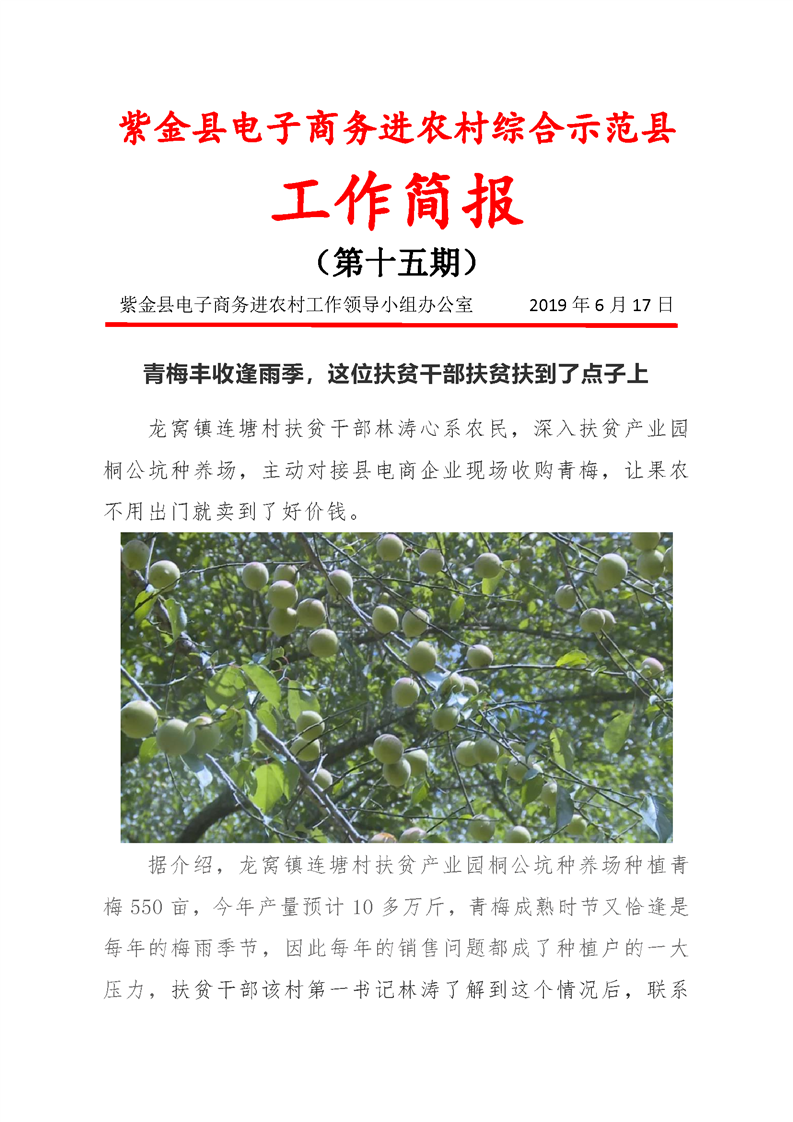 紫金县电子商务进农村综合示范县

工作简报

（第十五期）

紫金县电子商务进农村工作领导小组办公室　　2019 年 6 月 17 日

青梅丰收逢雨季，这位扶贫干部扶贫扶到了点子上

龙窝镇连塘村扶贫干部林涛心系农民，深入扶贫产业园桐公坑种养场，主动对接县电商企业现场收购青梅，让果农不用出门就卖到了好价钱。

据介绍，龙窝镇连塘村扶贫产业园桐公坑种养场种植青梅 550 亩，今年产量预计 10 多万斤，青梅成熟时节又恰逢是每年的梅雨季节，因此每年的销售问题都成了种植户的一大压力，扶贫干部该村第一书记林涛了解到这个情况后，联系